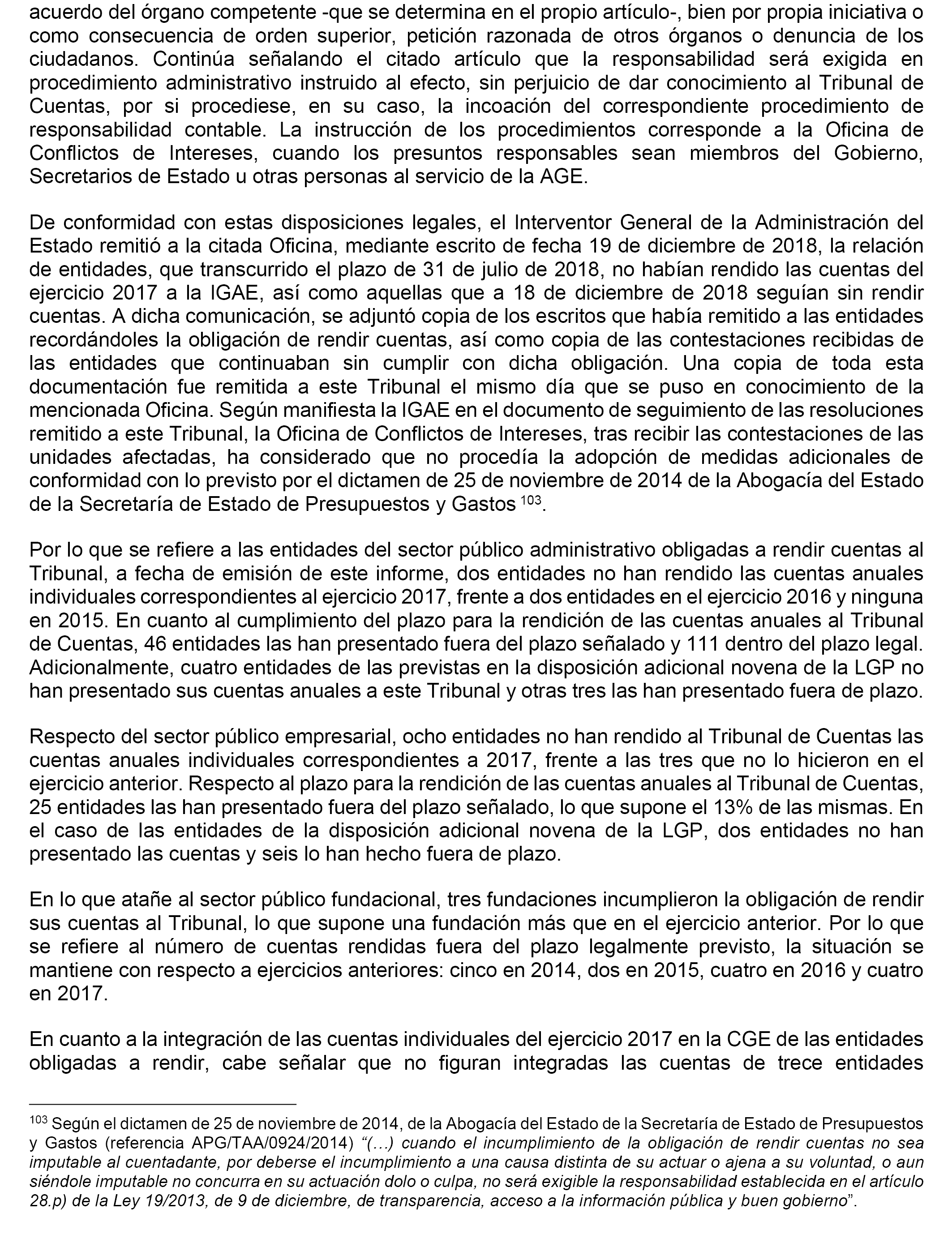 acuerdo del órgano competente -que se determina en el propio artículo-, bien por propia iniciativa o como consecuencia de orden superior, petición razonada de otros órganos o denuncia de los ciudadanos. Continúa señalando el citado artículo que la responsabilidad será exigida en procedimiento administrativo instruido al efecto, sin perjuicio de dar conocimiento al Tribunal de Cuentas, por si procediese, en su caso, la incoación del correspondiente procedimiento de responsabilidad contable. La instrucción de los procedimientos corresponde a la Oficina de Conflictos de Intereses, cuando los presuntos responsables sean miembros del Gobierno, Secretarios de Estado u otras personas al servicio de la AGE.

De conformidad con estas disposiciones legales, el Interventor General de la Administración del Estado remitió a la citada Oficina, mediante escrito de fecha 19 de diciembre de 2018, la relación de entidades, que transcurrido el plazo de 31 de julio de 2018, no habían rendido las cuentas del ejercicio 2017 a la IGAE, así como aquellas que a 18 de diciembre de 2018 seguían sin rendir cuentas. A dicha comunicación, se adjuntó copia de los escritos que había remitido a las entidades recordándoles la obligación de rendir cuentas, así como copia de las contestaciones recibidas de las entidades que continuaban sin cumplir con dicha obligación. Una copia de toda esta documentación fue remitida a este Tribunal el mismo día que se puso en conocimiento de la mencionada Oficina. Según manifiesta la IGAE en el documento de seguimiento de las resoluciones remitido a este Tribunal, la Oficina de Conflictos de Intereses, tras recibir las contestaciones de las unidades afectadas, ha considerado que no procedía la adopción de medidas adicionales de conformidad con lo previsto por el dictamen de 25 de noviembre de 2014 de la Abogacía del Estado de la Secretaría de Estado de Presupuestos y Gastos $^{103}$.

Por lo que se refiere a las entidades del sector público administrativo obligadas a rendir cuentas al Tribunal, a fecha de emisión de este informe, dos entidades no han rendido las cuentas anuales individuales correspondientes al ejercicio 2017, frente a dos entidades en el ejercicio 2016 y ninguna en 2015. En cuanto al cumplimiento del plazo para la rendición de las cuentas anuales al Tribunal de Cuentas, 46 entidades las han presentado fuera del plazo señalado y 111 dentro del plazo legal. Adicionalmente, cuatro entidades de las previstas en la disposición adicional novena de la LGP no han presentado sus cuentas anuales a este Tribunal y otras tres las han presentado fuera de plazo.

Respecto del sector público empresarial, ocho entidades no han rendido al Tribunal de Cuentas las cuentas anuales individuales correspondientes a 2017, frente a las tres que no lo hicieron en el ejercicio anterior. Respecto al plazo para la rendición de las cuentas anuales al Tribunal de Cuentas, 25 entidades las han presentado fuera del plazo señalado, lo que supone el 13% de las mismas. En el caso de las entidades de la disposición adicional novena de la LGP, dos entidades no han presentado las cuentas y seis lo han hecho fuera de plazo.

En lo que atañe al sector público fundacional, tres fundaciones incumplieron la obligación de rendir sus cuentas al Tribunal, lo que supone una fundación más que en el ejercicio anterior. Por lo que se refiere al número de cuentas rendidas fuera del plazo legalmente previsto, la situación se mantiene con respecto a ejercicios anteriores: cinco en 2014, dos en 2015, cuatro en 2016 y cuatro en 2017.

En cuanto a la integración de las cuentas individuales del ejercicio 2017 en la CGE de las entidades obligadas a rendir, cabe señalar que no figuran integradas las cuentas de trece entidades

$^{103}$ Según el dictamen de 25 de noviembre de 2014, de la Abogacía del Estado de la Secretaría de Estado de Presupuestos y Gastos (referencia APG/TAA/0924/2014) “(…) cuando el incumplimiento de la obligación de rendir cuentas no sea imputable al cuentadante, por deberse el incumplimiento a una causa distinta de su actuar o ajena a su voluntad, o aun siéndole imputable no concurra en su actuación dolo o culpa, no será exigible la responsabilidad establecida en el artículo 28.p) de la Ley 19/2013, de 9 de diciembre, de transparencia, acceso a la información pública y buen gobierno”.